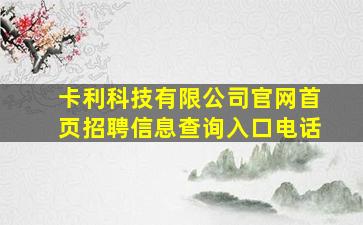 卡利科技有限公司官网首页招聘信息查询入口电话